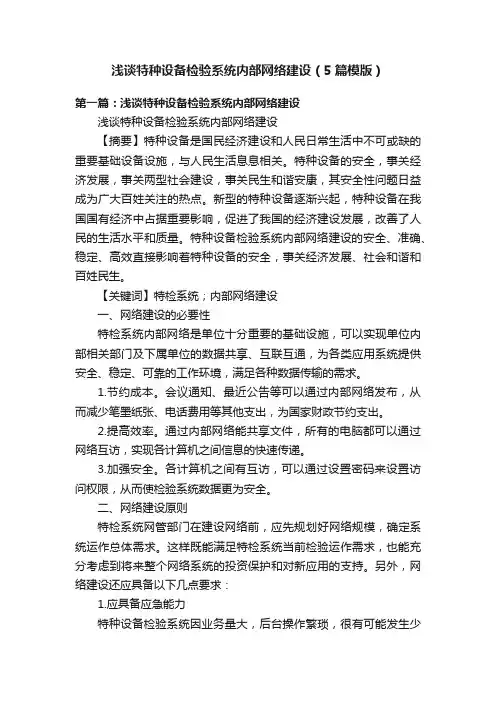 浅谈特种设备检验系统内部网络建设（5篇模版）

第一篇：浅谈特种设备检验系统内部网络建设

浅谈特种设备检验系统内部网络建设

【摘要】特种设备是国民经济建设和人民日常生活中不可或缺的重要基础设备设施，与人民生活息息相关。特种设备的安全，事关经济发展，事关两型社会建设，事关民生和谐安康，其安全性问题日益成为广大百姓关注的热点。新型的特种设备逐渐兴起，特种设备在我国国有经济中占据重要影响，促进了我国的经济建设发展，改善了人民的生活水平和质量。特种设备检验系统内部网络建设的安全、准确、稳定、高效直接影响着特种设备的安全，事关经济发展、社会和谐和百姓民生。

【关键词】特检系统；内部网络建设

一、网络建设的必要性

特检系统内部网络是单位十分重要的基础设施，可以实现单位内部相关部门及下属单位的数据共享、互联互通，为各类应用系统提供安全、稳定、可靠的工作环境，满足各种数据传输的需求。

1.节约成本。会议通知、最近公告等可以通过内部网络发布，从而减少笔墨纸张、电话费用等其他支出，为国家财政节约支出。

2.提高效率。通过内部网络能共享文件，所有的电脑都可以通过网络互访，实现各计算机之间信息的快速传递。

3.加强安全。各计算机之间有互访，可以通过设置密码来设置访问权限，从而使检验系统数据更为安全。

二、网络建设原则

特检系统网管部门在建设网络前，应先规划好网络规模，确定系统运作总体需求。这样既能满足特检系统当前检验运作需求，也能充分考虑到将来整个网络系统的投资保护和对新应用的支持。另外，网络建设还应具备以下几点要求：

1.应具备应急能力

特种设备检验系统因业务量大，后台操作繁琐，很有可能发生少